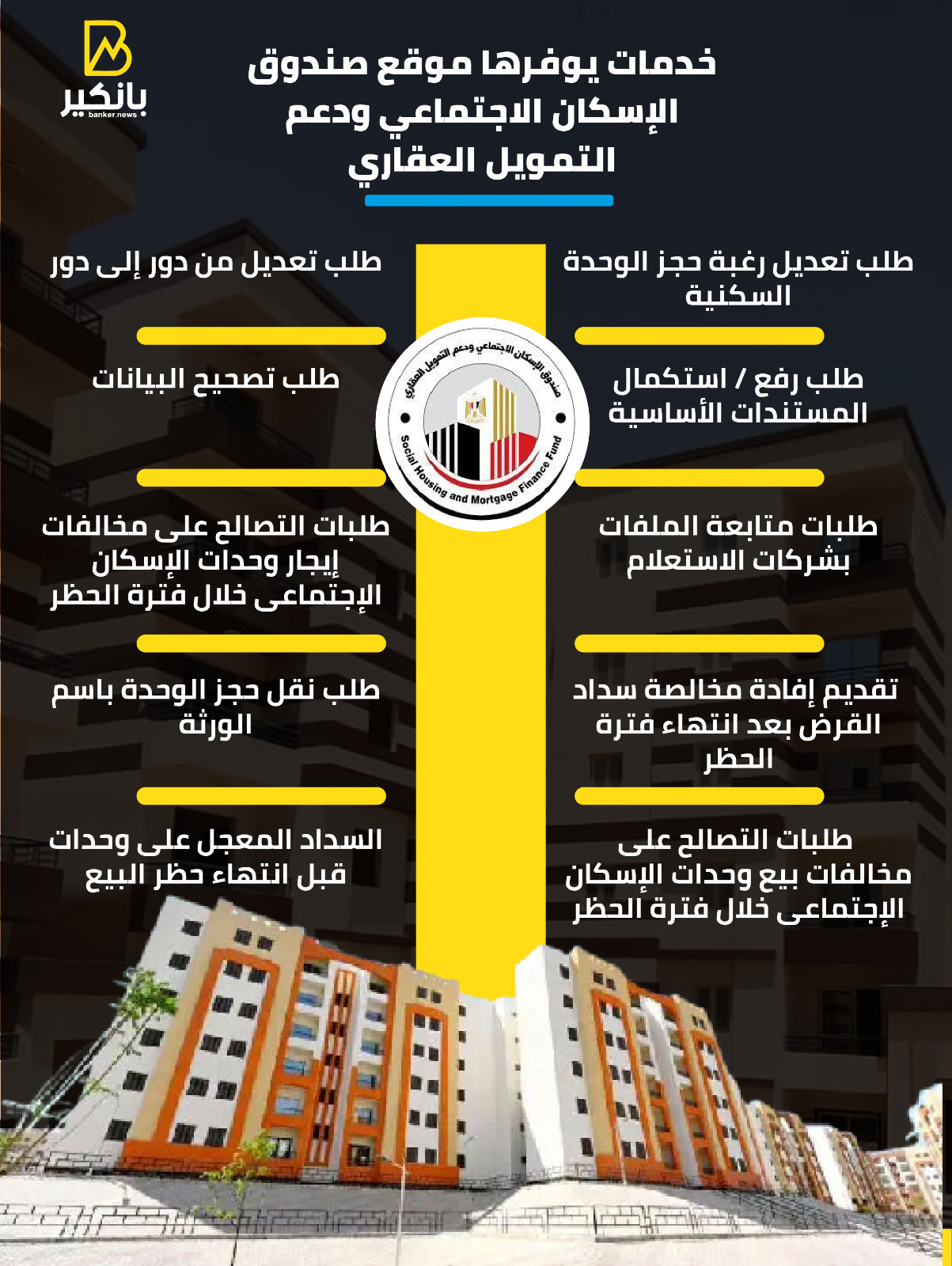 بانكير
banker.news

خدمات يوفرها موقع صندوق الإسكان الاجتماعي ودعم التمويل العقاري

طلب تعديل رغبة حجز الوحدة السكنية

طلب رفع / استكمال المستندات الأساسية

طلبات متابعة الملفات بشركات الاستعلام

تقديم إفادة مخالصة سداد القرض بعد انتهاء فترة الحظر

طلبات التصالح على مخالفات بيع وحدات الإسكان الإجتماعى خلال فترة الحظر

صندوق الإسكان الاجتماعي ودعم التمويل العقاري
Social Housing and Mortgage Finance Fund

طلب تعديل من دور إلى دور

طلب تصحيح البيانات

طلبات التصالح على مخالفات إيجار وحدات الإسكان الإجتماعى خلال فترة الحظر

طلب نقل حجز الوحدة باسم الورثة

السداد المعجل على وحدات قبل انتهاء حظر البيع